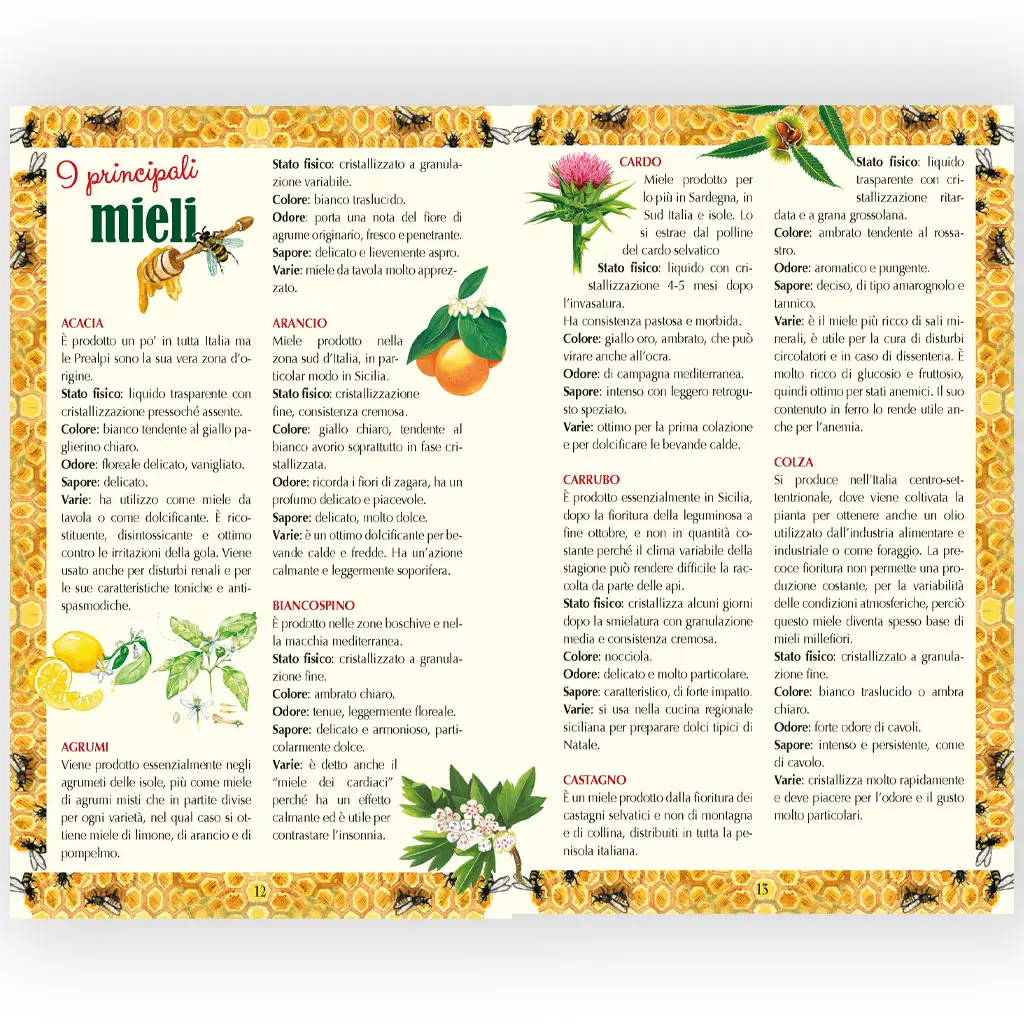 I principali
mieli

ACACIA
È prodotto un po' in tutta Italia ma le Prealpi sono la sua vera zona d'origine.
Stato fisico: liquido trasparente con cristallizzazione pressoché assente.
Colore: bianco tendente al giallo paglierino chiaro.
Odore: floreale delicato, vanigliato.
Sapore: delicato.
Varie: ha utilizzo come miele da tavola o come dolcificante. È ricostituente, disintossicante e ottimo contro le irritazioni della gola. Viene usato anche per disturbi renali e per le sue caratteristiche toniche e antispasmodiche.

AGRUMI
Viene prodotto essenzialmente negli agrumeti delle isole, più come miele di agrumi misti che in partite divise per ogni varietà, nel qual caso si ottiene miele di limone, di arancio e di pompelmo.

Stato fisico: cristallizzato a granulazione variabile.
Colore: bianco traslucido.
Odore: porta una nota del fiore di agrume originario, fresco e penetrante.
Sapore: delicato e lievemente aspro.
Varie: miele da tavola molto apprezzato.

ARANCIO
Miele prodotto nella zona sud d'Italia, in particolar modo in Sicilia.
Stato fisico: cristallizzazione fine, consistenza cremosa.
Colore: giallo chiaro, tendente al bianco avorio soprattutto in fase cristallizzata.
Odore: ricorda i fiori di zagara, ha un profumo delicato e piacevole.
Sapore: delicato, molto dolce.
Varie: è un ottimo dolcificante per bevande calde e fredde. Ha un'azione calmante e leggermente soporifera.

BIANCOSPINO
È prodotto nelle zone boschive e nella macchia mediterranea.
Stato fisico: cristallizzato a granulazione fine.
Colore: ambrato chiaro.
Odore: tenue, leggermente floreale.
Sapore: delicato e armonioso, particolarmente dolce.
Varie: è detto anche il "miele dei cardiaci" perché ha un effetto calmante ed è utile per contrastare l'insonnia.

12

CARDO
Miele prodotto per lo più in Sardegna, in Sud Italia e isole. Lo si estrae dal polline del cardo selvatico
Stato fisico: liquido con cristallizzazione 4-5 mesi dopo l'invasatura.
Ha consistenza pastosa e morbida.
Colore: giallo oro, ambrato, che può virare anche all'ocra.
Odore: di campagna mediterranea.
Sapore: intenso con leggero retrogusto speziato.
Varie: ottimo per la prima colazione e per dolcificare le bevande calde.

CARRUBO
È prodotto essenzialmente in Sicilia, dopo la fioritura della leguminosa a fine ottobre, e non in quantità costante perché il clima variabile della stagione può rendere difficile la raccolta da parte delle api.
Stato fisico: cristallizza alcuni giorni dopo la smielatura con granulazione media e consistenza cremosa.
Colore: nocciola.
Odore: delicato e molto particolare.
Sapore: caratteristico, di forte impatto.
Varie: si usa nella cucina regionale siciliana per preparare dolci tipici di Natale.

CASTAGNO
È un miele prodotto dalla fioritura dei castagni selvatici e non di montagna e di collina, distribuiti in tutta la penisola italiana.

Stato fisico: liquido trasparente con cristallizzazione ritardata e a grana grossolana.
Colore: ambrato tendente al rossastro.
Odore: aromatico e pungente.
Sapore: deciso, di tipo amarognolo e tannico.
Varie: è il miele più ricco di sali minerali, è utile per la cura di disturbi circolatori e in caso di dissenteria. È molto ricco di glucosio e fruttosio, quindi ottimo per stati anemici. Il suo contenuto in ferro lo rende utile anche per l'anemia.

COLZA
Si produce nell'Italia centro-settentrionale, dove viene coltivata la pianta per ottenere anche un olio utilizzato dall'industria alimentare e industriale o come foraggio. La precoce fioritura non permette una produzione costante, per la variabilità delle condizioni atmosferiche, perciò questo miele diventa spesso base di mieli millefiori.
Stato fisico: cristallizzato a granulazione fine.
Colore: bianco traslucido o ambra chiaro.
Odore: forte odore di cavoli.
Sapore: intenso e persistente, come di cavolo.
Varie: cristallizza molto rapidamente e deve piacere per l'odore e il gusto molto particolari.

13